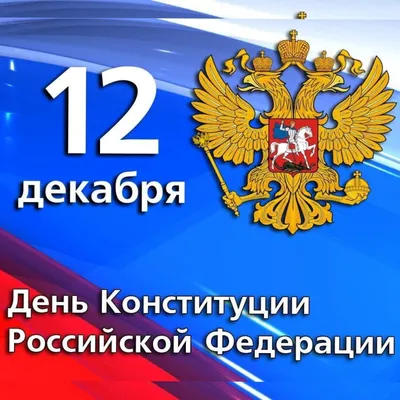 12
декабря

День Конституции
Российской Федерации